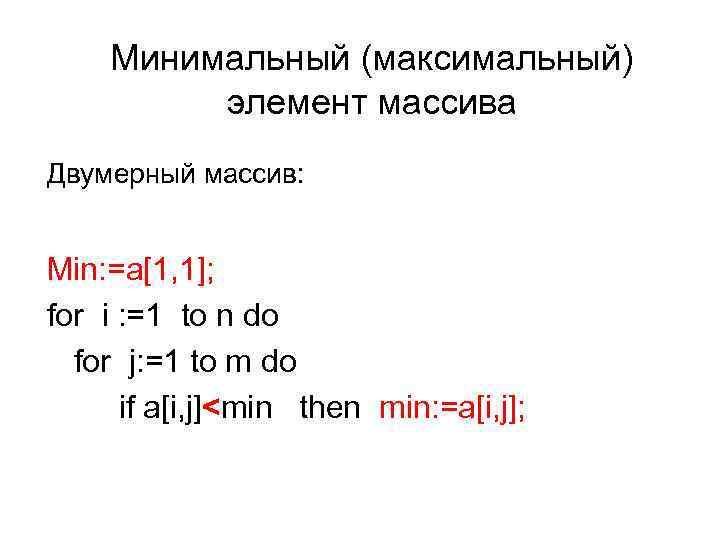 Минимальный (максимальный) элемент массива

Двумерный массив:

Min:=a[1,1];
for i :=1 to n do
for j:=1 to m do
if a[i,j]<min then min:=a[i,j];